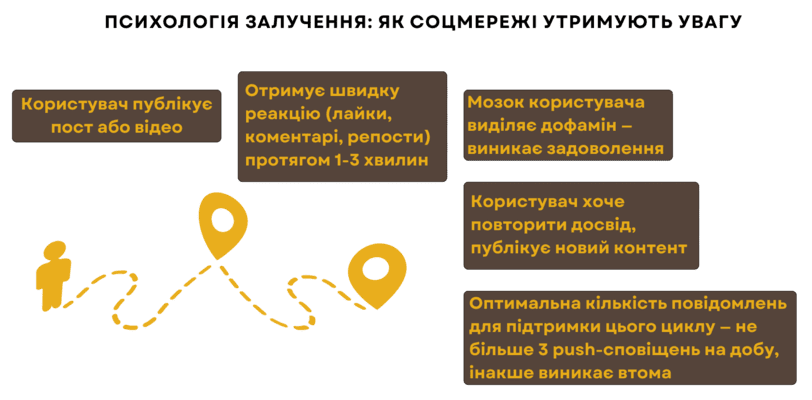 ПСИХОЛОГІЯ ЗАЛУЧЕННЯ: ЯК СОЦМЕРЕЖІ УТРИМУЮТЬ УВАГУ

Користувач публікує пост або відео

Отримує швидку реакцію (лайки, коментарі, репости) протягом 1-3 хвилин

Мозок користувача виділяє дофамін – виникає задоволення

Користувач хоче повторити досвід, публікує новий контент

Оптимальна кількість повідомлень для підтримки цього циклу – не більше 3 push-сповіщень на добу, інакше виникає втома